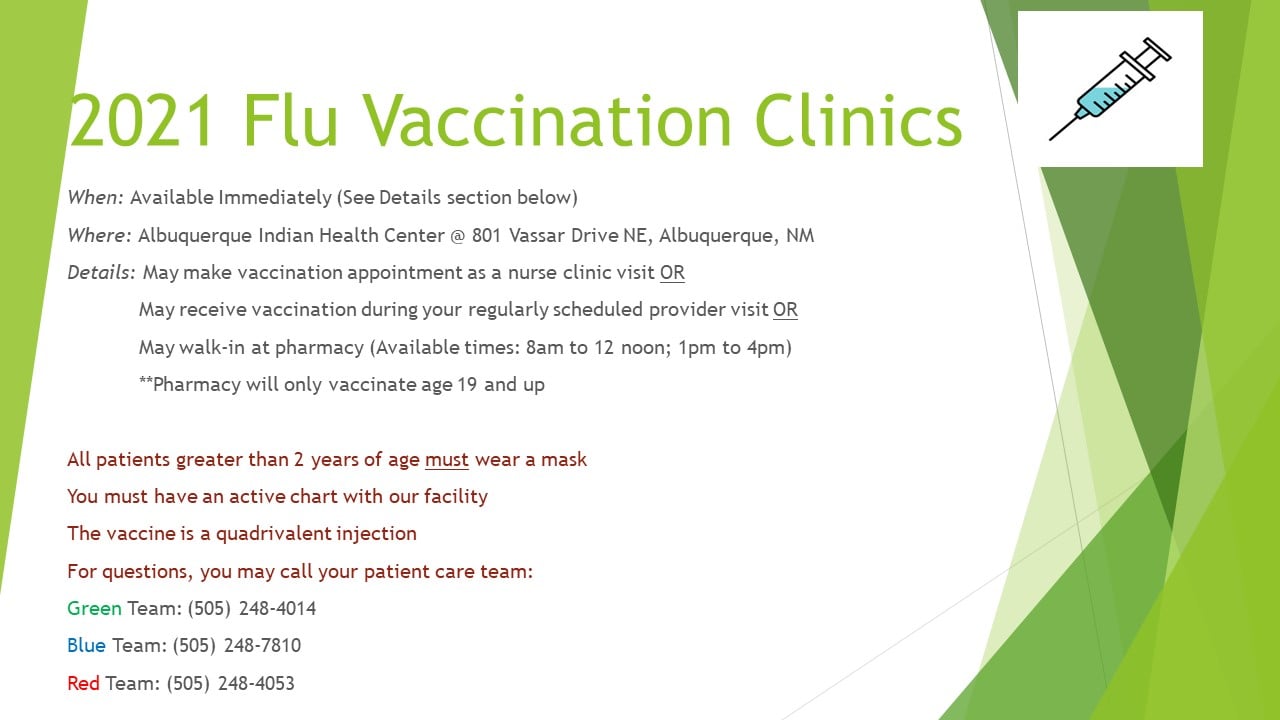 2021 Flu Vaccination Clinics

When: Available Immediately (See Details section below)

Where: Albuquerque Indian Health Center @ 801 Vassar Drive NE, Albuquerque, NM

Details: May make vaccination appointment as a nurse clinic visit OR

May receive vaccination during your regularly scheduled provider visit OR

May walk-in at pharmacy (Available times: 8am to 12 noon; 1pm to 4pm)

**Pharmacy will only vaccinate age 19 and up

All patients greater than 2 years of age must wear a mask

You must have an active chart with our facility

The vaccine is a quadrivalent injection

For questions, you may call your patient care team:

Green Team: (505) 248-4014

Blue Team: (505) 248-7810

Red Team: (505) 248-4053